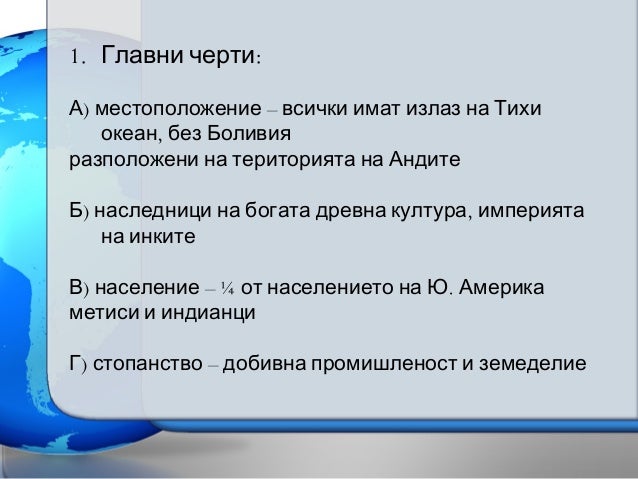 1. Главни черти:

А) местоположение – всички имат излаз на Тихи океан, без Боливия
разположени на територията на Андите

Б) наследници на богата древна култура, империята на инките

В) население – ¼ от населението на Ю. Америка
метиси и индианци

Г) стопанство – добивна промишленост и земеделие